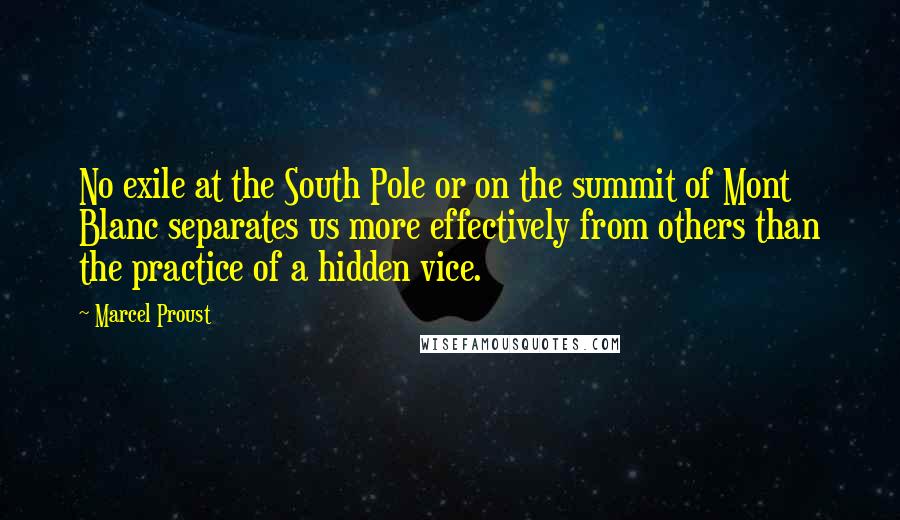 No exile at the South Pole or on the summit of Mont Blanc separates us more effectively from others than the practice of a hidden vice.

~ Marcel Proust

WISEFAMOUSQUOTES.COM